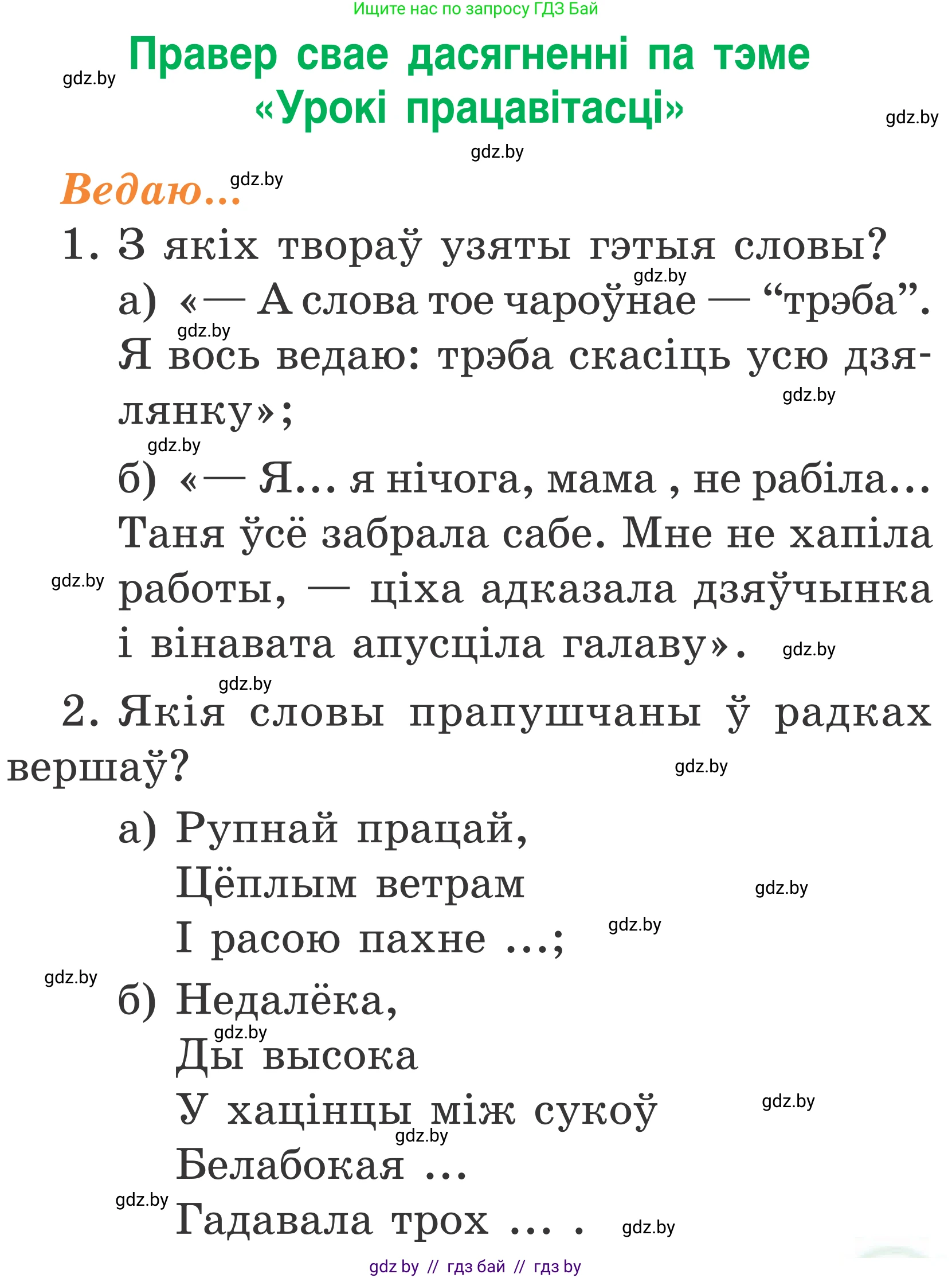 Ищите нас по запросу ГДЗ Бай

gdz.by

Правер свае дасягненні па тэме «Урокі працавітасці»

gdz.by

gdz.by

Ведаю... gdz.by

1. З якіх твораў узяты гэтыя словы?

gdz.by

а) «— А слова тое чароўнае — “трэба”. gdz.by Я вось ведаю: трэба скасіць усю дзялянку»; gdz.by

gdz.by

б) «— Я... я нічога, мама , не рабіла... Таня ўсё забрала сабе. Мне не хапіла gdz.by работы, — ціха адказала дзяўчынка і вінавата апусціла галаву». gdz.by

gdz.by

2. Якія словы прапушчаны ў радках вершаў? gdz.by

а) Рупнай працай,
Цёплым ветрам gdz.by
І расою пахне ...; gdz.by

gdz.by

б) Недалёка,
gdz.by
Ды высока
У хацінцы між сукоў gdz.by
gdz.by
Белабокая ...
gdz.by
Гадавала трох ... . gdz.by

gdz by // гдз бай // гдз by